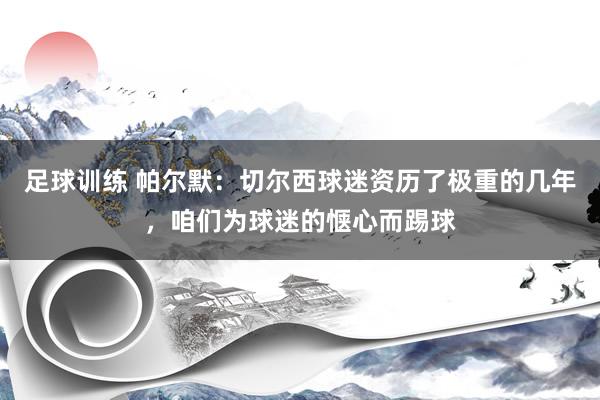 足球训练 帕尔默：切尔西球迷资历了极重的几年，咱们为球迷的惬心而踢球